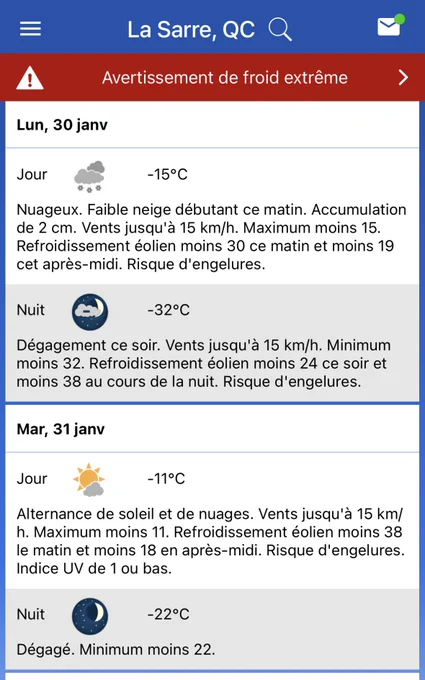 La Sarre, QC

Avertissement de froid extrême

Lun, 30 janv

Jour -15°C

Nuageux. Faible neige débutant ce matin. Accumulation de 2 cm. Vents jusqu'à 15 km/h. Maximum moins 15. Refroidissement éolien moins 30 ce matin et moins 19 cet après-midi. Risque d'engelures.

Nuit -32°C

Dégagement ce soir. Vents jusqu'à 15 km/h. Minimum moins 32. Refroidissement éolien moins 24 ce soir et moins 38 au cours de la nuit. Risque d'engelures.

Mar, 31 janv

Jour -11°C

Alternance de soleil et de nuages. Vents jusqu'à 15 km/h. Maximum moins 11. Refroidissement éolien moins 38 le matin et moins 18 en après-midi. Risque d'engelures. Indice UV de 1 ou bas.

Nuit -22°C

Dégagé. Minimum moins 22.